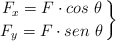 $\left.\begin{array}{l} F_x = F \cdot cos\ \theta \\ F_y = F \cdot sen\ \theta \end{array}\right\}$